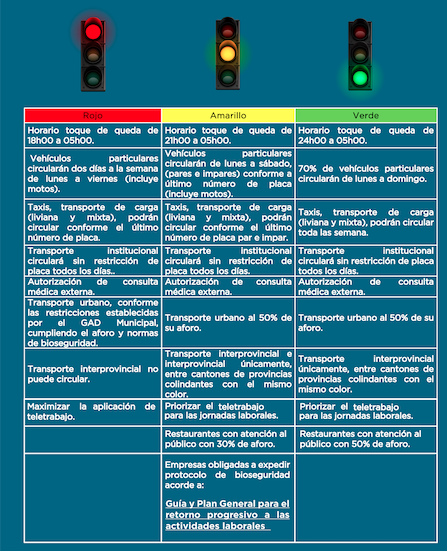 | Rojo | Amarillo | Verde |
|---|---|---|
| Horario toque de queda de 18h00 a 05h00. | Horario toque de queda de 21h00 a 05h00. | Horario toque de queda de 24h00 a 05h00. |
| Vehículos particulares circularán dos días a la semana de lunes a viernes (incluye motos). | Vehículos particulares circularán de lunes a sábado, (pares e impares) conforme a último número de placa (incluye motos). | 70% de vehículos particulares circularán de lunes a domingo. |
| Taxis, transporte de carga (liviana y mixta), podrán circular conforme el último número de placa. | Taxis, transporte de carga (liviana y mixta), podrán circular conforme el último número de placa par e impar. | Taxis, transporte de carga (liviana y mixta), podrán circular toda las semana. |
| Transporte institucional circulará sin restricción de placa todos los días.. | Transporte institucional circulará sin restricción de placa todos los días. | Transporte institucional circulará sin restricción de placa todos los días. |
| Autorización de consulta médica externa. | Autorización de consulta médica externa. | Autorización de consulta médica externa. |
| Transporte urbano, conforme las restricciones establecidas por el GAD Municipal, cumpliendo el aforo y normas de bioseguridad. | Transporte urbano al 50% de su aforo. | Transporte urbano al 50% de su aforo. |
| Transporte interprovincial no puede circular. | Transporte interprovincial e interprovincial únicamente, entre cantones de provincias colindantes con el mismo color. | Transporte interprovincial únicamente, entre cantones de provincias colindantes con el mismo color. |
| Maximizar la aplicación de teletrabajo. | Priorizar el teletrabajo para las jornadas laborales. | Priorizar el teletrabajo para las jornadas laborales. |
| | Restaurantes con atención al público con 30% de aforo. | Restaurantes con atención al público con 50% de aforo. |
| | Empresas obligadas a expedir protocolo de bioseguridad acorde a: Guía y Plan General para el retorno progresivo a las actividades laborales | |